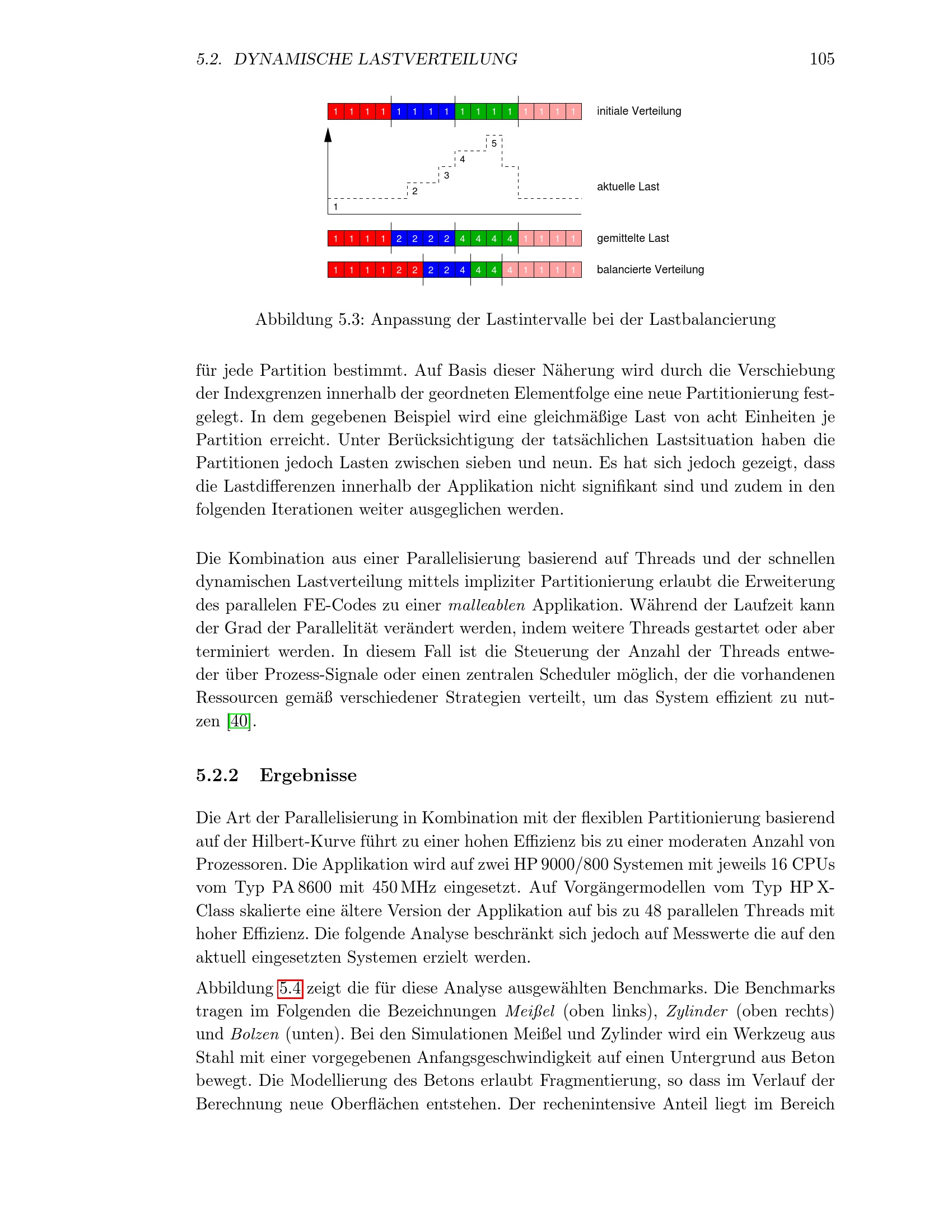 5.2. DYNAMISCHE LASTVERTEILUNG 105

1 1 1 1 1 1 1 1 1 1 1 1 1 1 1 1 initiale Verteilung

5
4
3
2
1
aktuelle Last

1 1 1 1 2 2 2 2 4 4 4 4 1 1 1 1 gemittelte Last

1 1 1 1 2 2 2 2 4 4 4 4 1 1 1 1 balancierte Verteilung

Abbildung 5.3: Anpassung der Lastintervalle bei der Lastbalancierung

für jede Partition bestimmt. Auf Basis dieser Näherung wird durch die Verschiebung der Indexgrenzen innerhalb der geordneten Elementfolge eine neue Partitionierung festgelegt. In dem gegebenen Beispiel wird eine gleichmäßige Last von acht Einheiten je Partition erreicht. Unter Berücksichtigung der tatsächlichen Lastsituation haben die Partitionen jedoch Lasten zwischen sieben und neun. Es hat sich jedoch gezeigt, dass die Lastdifferenzen innerhalb der Applikation nicht signifikant sind und zudem in den folgenden Iterationen weiter ausgeglichen werden.

Die Kombination aus einer Parallelisierung basierend auf Threads und der schnellen dynamischen Lastverteilung mittels impliziter Partitionierung erlaubt die Erweiterung des parallelen FE-Codes zu einer malleablen Applikation. Während der Laufzeit kann der Grad der Parallelität verändert werden, indem weitere Threads gestartet oder aber terminiert werden. In diesem Fall ist die Steuerung der Anzahl der Threads entweder über Prozess-Signale oder einen zentralen Scheduler möglich, der die vorhandenen Ressourcen gemäß verschiedener Strategien verteilt, um das System effizient zu nutzen [40].

5.2.2 Ergebnisse

Die Art der Parallelisierung in Kombination mit der flexiblen Partitionierung basierend auf der Hilbert-Kurve führt zu einer hohen Effizienz bis zu einer moderaten Anzahl von Prozessoren. Die Applikation wird auf zwei HP 9000/800 Systemen mit jeweils 16 CPUs vom Typ PA 8600 mit 450 MHz eingesetzt. Auf Vorgängermodellen vom Typ HP X-Class skalierte eine ältere Version der Applikation auf bis zu 48 parallelen Threads mit hoher Effizienz. Die folgende Analyse beschränkt sich jedoch auf Messwerte die auf den aktuell eingesetzten Systemen erzielt werden.

Abbildung 5.4 zeigt die für diese Analyse ausgewählten Benchmarks. Die Benchmarks tragen im Folgenden die Bezeichnungen Meißel (oben links), Zylinder (oben rechts) und Bolzen (unten). Bei den Simulationen Meißel und Zylinder wird ein Werkzeug aus Stahl mit einer vorgegebenen Anfangsgeschwindigkeit auf einen Untergrund aus Beton bewegt. Die Modellierung des Betons erlaubt Fragmentierung, so dass im Verlauf der Berechnung neue Oberflächen entstehen. Der rechenintensive Anteil liegt im Bereich